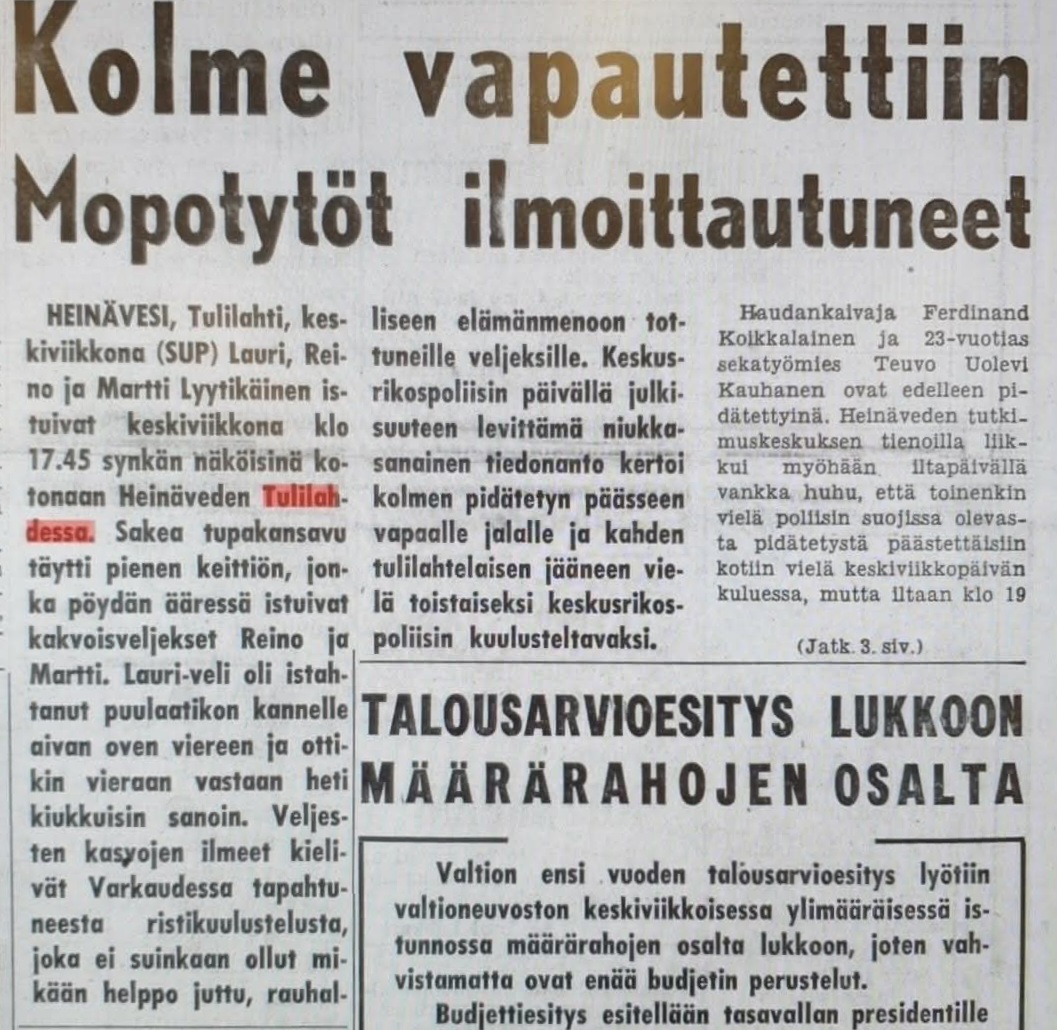 Kolme vapautettiin
Mopotytöt ilmoittautuneet

HEINÄVESI, Tulilahti, keskiviikkona (SUP) Lauri, Reino ja Martti Lyytikäinen istuivat keskiviikkona klo 17.45 synkän näköisinä kotonaan Heinäveden Tulilahdessa. Sakea tupakansavu täytti pienen keittiön, jonka pöydän ääressä istuivat kakvoisveljekset Reino ja Martti. Lauri-veli oli istahtanut puulaatikon kannelle aivan oven viereen ja ottikin vieraan vastaan heti kiukkuisin sanoin. Veljesten kasvojen ilmeet kielivät Varkaudessa tapahtuneesta ristikuulustelusta, joka ei suinkaan ollut mikään helppo juttu, rauhalliseen elämänmenoon tottuneille veljeksille. Keskusrikospoliisin päivällä julkisuuteen levittämä niukkasanainen tiedonanto kertoi kolmen pidätetyn päässeen vapaalle jalalle ja kahden tulilahtelaisen jääneen vielä toistaiseksi keskusrikospoliisin kuulusteltavaksi.

Haudankaivaja Ferdinand Koikkalainen ja 23-vuotias sekatyömies Teuvo Uolevi Kauhanen ovat edelleen pidätettyinä. Heinäveden tutkimuskeskuksen tienoilla liikkui myöhään iltapäivällä vankka huhu, että toinenkin vielä poliisin suojissa olevasta pidätetystä päästettäisiin kotiin vielä keskiviikkopäivän kuluessa, mutta iltaan klo 19

(Jatk. 3. siv.)

TALOUSARVIOESITYS LUKKOON MÄÄRÄRAHOJEN OSALTA

Valtion ensi vuoden talousarvioesitys lyötiin valtioneuvoston keskiviikkoisessa ylimääräisessä istunnossa määrärahojen osalta lukkoon, joten vahvistamatta ovat enää budjetin perustelut.

Budjettiesitys esitellään tasavallan presidentille